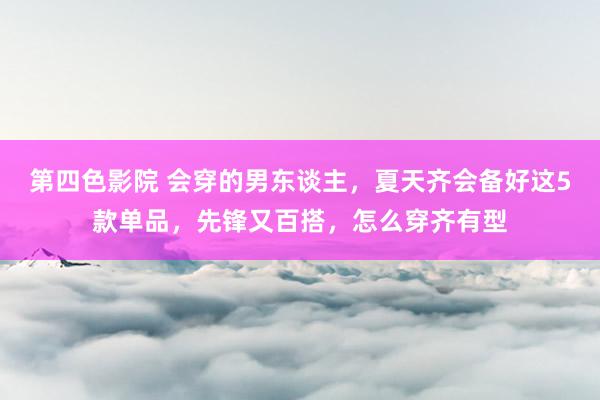 第四色影院 会穿的男东谈主，夏天齐会备好这5款单品，先锋又百搭，怎么穿齐有型